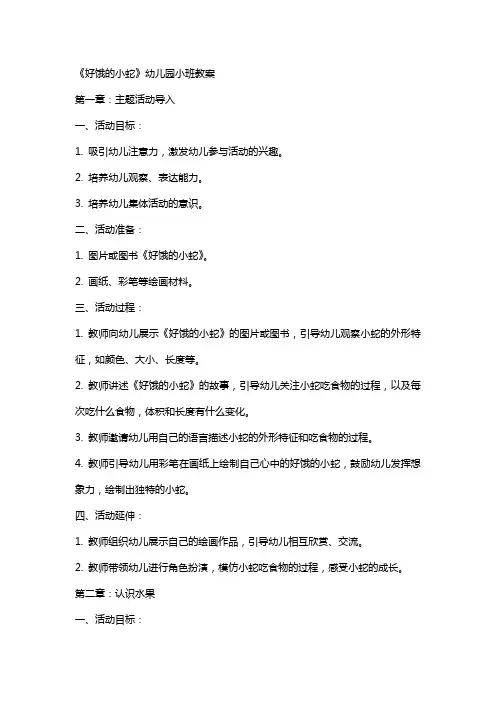 《好饿的小蛇》幼儿园小班教案

第一章：主题活动导入

一、活动目标：

1. 吸引幼儿注意力，激发幼儿参与活动的兴趣。

2. 培养幼儿观察、表达能力。

3. 培养幼儿集体活动的意识。

二、活动准备：

1. 图片或图书《好饿的小蛇》。

2. 画纸、彩笔等绘画材料。

三、活动过程：

1. 教师向幼儿展示《好饿的小蛇》的图片或图书，引导幼儿观察小蛇的外形特征，如颜色、大小、长度等。

2. 教师讲述《好饿的小蛇》的故事，引导幼儿关注小蛇吃食物的过程，以及每次吃什么食物，体积和长度有什么变化。

3. 教师邀请幼儿用自己的语言描述小蛇的外形特征和吃食物的过程。

4. 教师引导幼儿用彩笔在画纸上绘制自己心中的好饿的小蛇，鼓励幼儿发挥想象力，绘制出独特的小蛇。

四、活动延伸：

1. 教师组织幼儿展示自己的绘画作品，引导幼儿相互欣赏、交流。

2. 教师带领幼儿进行角色扮演，模仿小蛇吃食物的过程，感受小蛇的成长。

第二章：认识水果

一、活动目标：